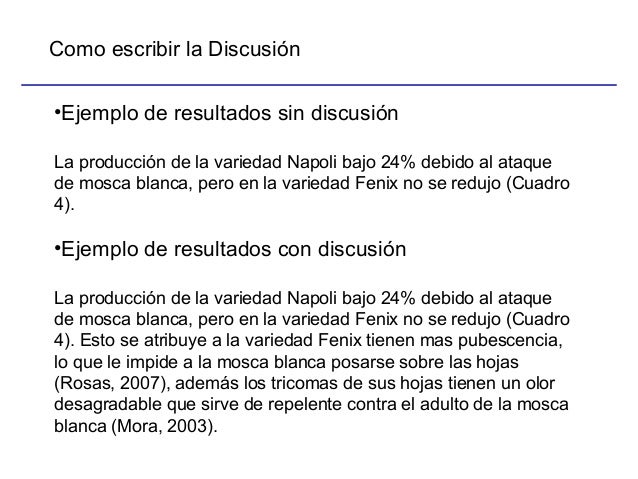 Como escribir la Discusión

•Ejemplo de resultados sin discusión

La producción de la variedad Napoli bajo 24% debido al ataque de mosca blanca, pero en la variedad Fenix no se redujo (Cuadro 4).

•Ejemplo de resultados con discusión

La producción de la variedad Napoli bajo 24% debido al ataque de mosca blanca, pero en la variedad Fenix no se redujo (Cuadro 4). Esto se atribuye a la variedad Fenix tienen mas pubescencia, lo que le impide a la mosca blanca posarse sobre las hojas (Rosas, 2007), además los tricomas de sus hojas tienen un olor desagradable que sirve de repelente contra el adulto de la mosca blanca (Mora, 2003).